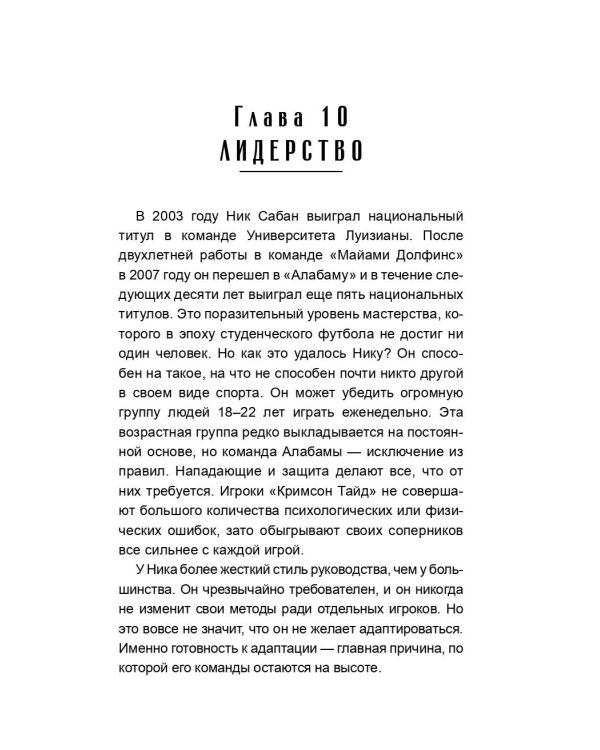 Глава 10
ЛИДЕРСТВО

В 2003 году Ник Сабан выиграл национальный титул в команде Университета Луизианы. После двухлетней работы в команде «Майами Долфинс» в 2007 году он перешел в «Алабаму» и в течение следующих десяти лет выиграл еще пять национальных титулов. Это поразительный уровень мастерства, которого в эпоху студенческого футбола не достиг ни один человек. Но как это удалось Нику? Он способен на такое, на что не способен почти никто другой в своем виде спорта. Он может убедить огромную группу людей 18–22 лет играть еженедельно. Эта возрастная группа редко выкладывается на постоянной основе, но команда Алабамы — исключение из правил. Нападающие и защита делают все, что от них требуется. Игроки «Кримсон Тайд» не совершают большого количества психологических или физических ошибок, зато обыгрывают своих соперников все сильнее с каждой игрой.

У Ника более жесткий стиль руководства, чем у большинства. Он чрезвычайно требователен, и он никогда не изменит свои методы ради отдельных игроков. Но это вовсе не значит, что он не желает адаптироваться. Именно готовность к адаптации — главная причина, по которой его команды остаются на высоте.